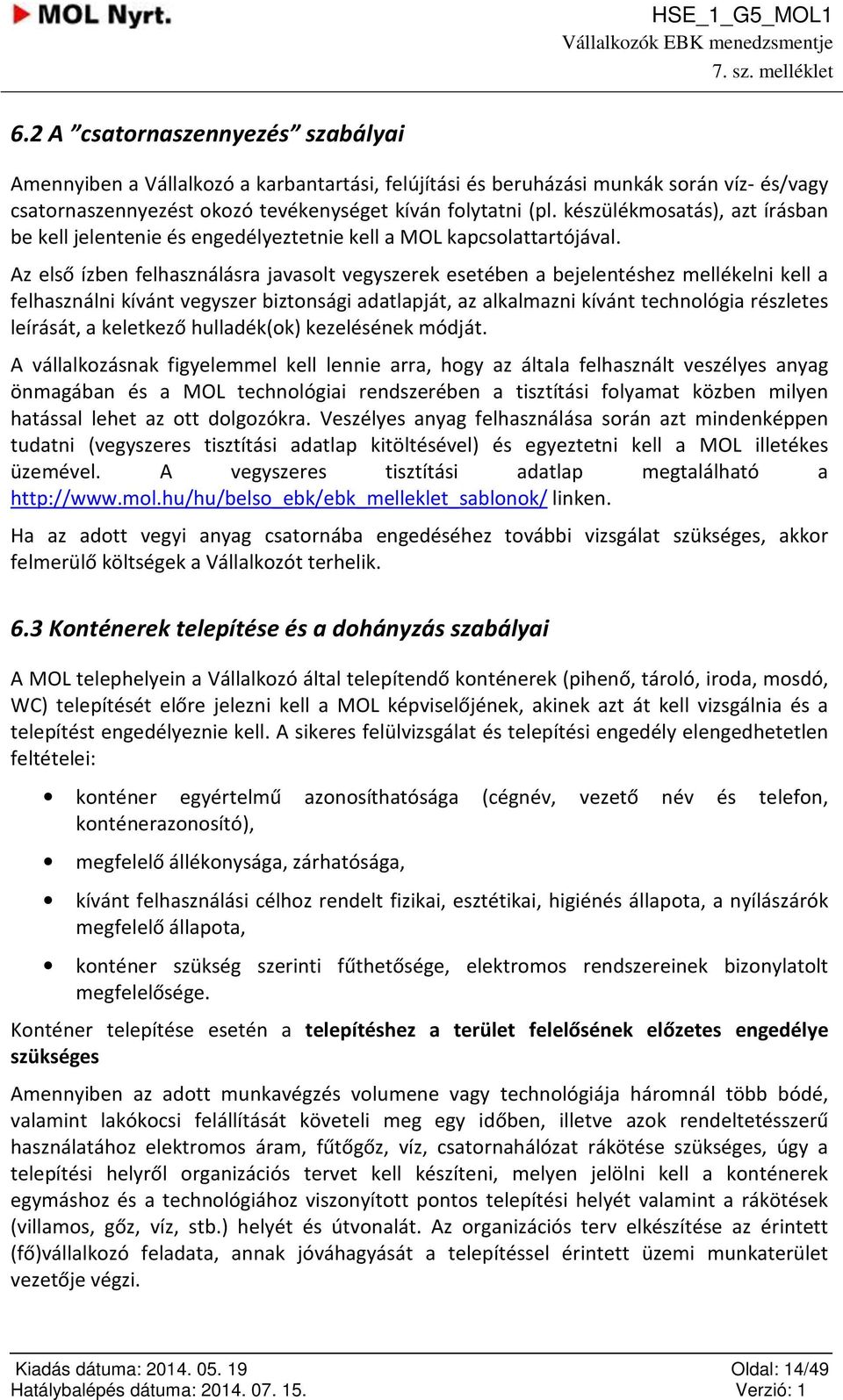 MOL Nyrt.

HSE_1_G5_MOL1
Vállalkozók EBK menedzsmentje
7. sz. melléklet

6.2 A ”csatornaszennyezés” szabályai

Amennyiben a Vállalkozó a karbantartási, felújítási és beruházási munkák során víz- és/vagy csatornaszennyezést okozó tevékenységet kíván folytatni (pl. készülékmosatás), azt írásban be kell jelentenie és engedélyeztetnie kell a MOL kapcsolattartójával.

Az első ízben felhasználásra javasolt vegyszerek esetében a bejelentéshez mellékelni kell a felhasználni kívánt vegyszer biztonsági adatlapját, az alkalmazni kívánt technológia részletes leírását, a keletkező hulladék(ok) kezelésének módját.

A vállalkozásnak figyelemmel kell lennie arra, hogy az általa felhasznált veszélyes anyag önmagában és a MOL technológiai rendszerében a tisztítási folyamat közben milyen hatással lehet az ott dolgozókra. Veszélyes anyag felhasználása során azt mindenképpen tudatni (vegyszeres tisztítási adatlap kitöltésével) és egyeztetni kell a MOL illetékes üzemével. A vegyszeres tisztítási adatlap megtalálható a http://www.mol.hu/hu/belso_ebk/ebk_melleklet_sablonok/ linken.

Ha az adott vegyi anyag csatornába engedéséhez további vizsgálat szükséges, akkor felmerülő költségek a Vállalkozót terhelik.

6.3 Konténerek telepítése és a dohányzás szabályai

A MOL telephelyein a Vállalkozó által telepítendő konténerek (pihenő, tároló, iroda, mosdó, WC) telepítését előre jelezni kell a MOL képviselőjének, akinek azt át kell vizsgálnia és a telepítést engedélyeznie kell. A sikeres felülvizsgálat és telepítési engedély elengedhetetlen feltételei:

• konténer egyértelmű azonosíthatósága (cégnév, vezető név és telefon, konténerazonosító),

• megfelelő állékonysága, zárhatósága,

• kívánt felhasználási célhoz rendelt fizikai, esztétikai, higiénés állapota, a nyílászárók megfelelő állapota,

• konténer szükség szerinti fűthetősége, elektromos rendszereinek bizonylatolt megfelelősége.

Konténer telepítése esetén a telepítéshez a terület felelősének előzetes engedélye szükséges

Amennyiben az adott munkavégzés volumene vagy technológiája háromnál több bódé, valamint lakókocsi felállítását követeli meg egy időben, illetve azok rendeltetésszerű használatához elektromos áram, fűtőgőz, víz, csatornahálózat rákötése szükséges, úgy a telepítési helyről organizációs tervet kell készíteni, melyen jelölni kell a konténerek egymáshoz és a technológiához viszonyított pontos telepítési helyét valamint a rákötések (villamos, gőz, víz, stb.) helyét és útvonalát. Az organizációs terv elkészítése az érintett (fő)vállalkozó feladata, annak jóváhagyását a telepítéssel érintett üzemi munkaterület vezetője végzi.

Kiadás dátuma: 2014. 05. 19
Hatálybalépés dátuma: 2014. 07. 15.
Oldal: 14/49
Verzió: 1